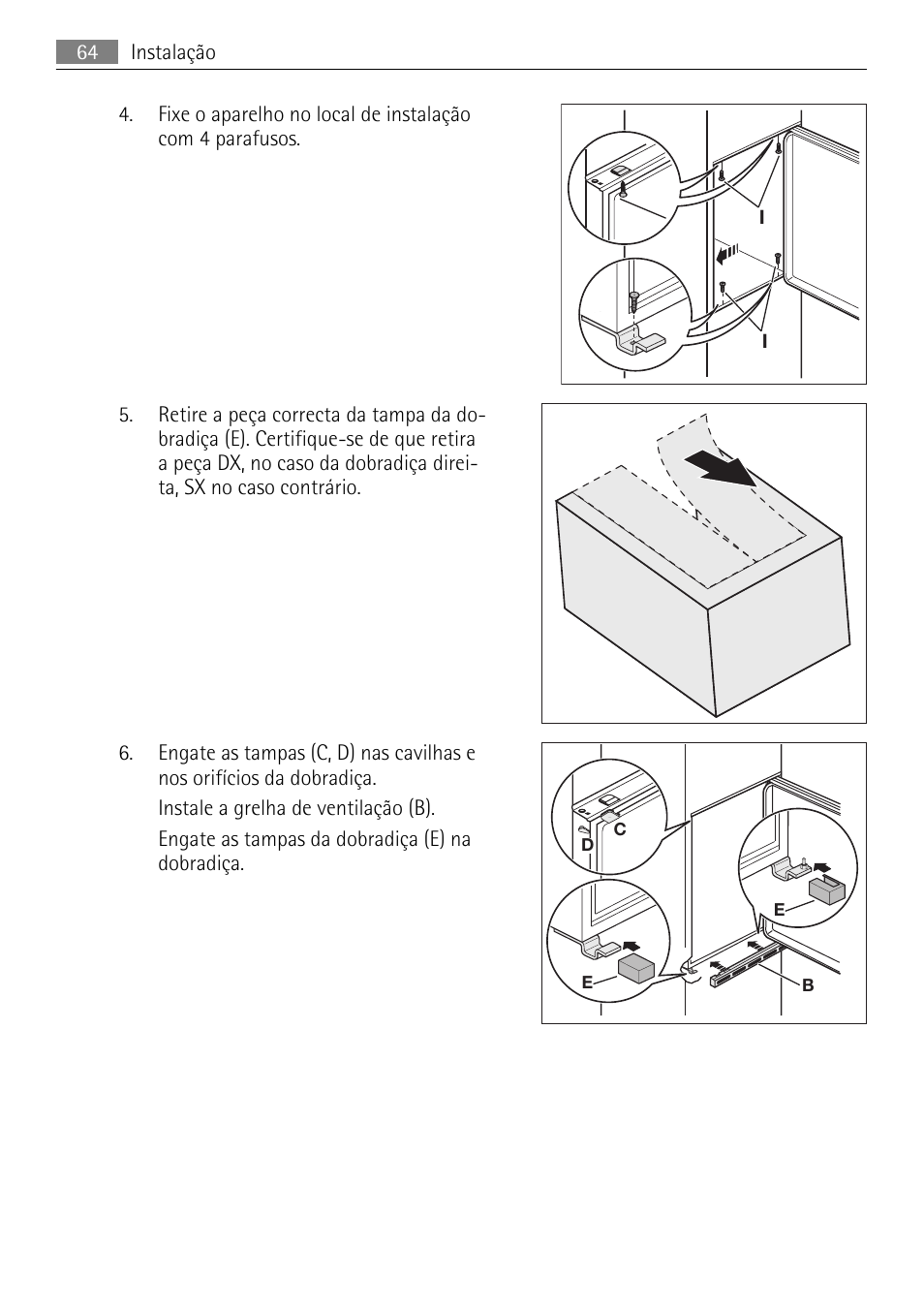 64 Instalação

4. Fixe o aparelho no local de instalação com 4 parafusos.

I

I

5. Retire a peça correcta da tampa da dobradiça (E). Certifique-se de que retira a peça DX, no caso da dobradiça direita, SX no caso contrário.

6. Engate as tampas (C, D) nas cavilhas e nos orifícios da dobradiça.

Instale a grelha de ventilação (B).

Engate as tampas da dobradiça (E) na dobradiça.

C

D

E

E

B